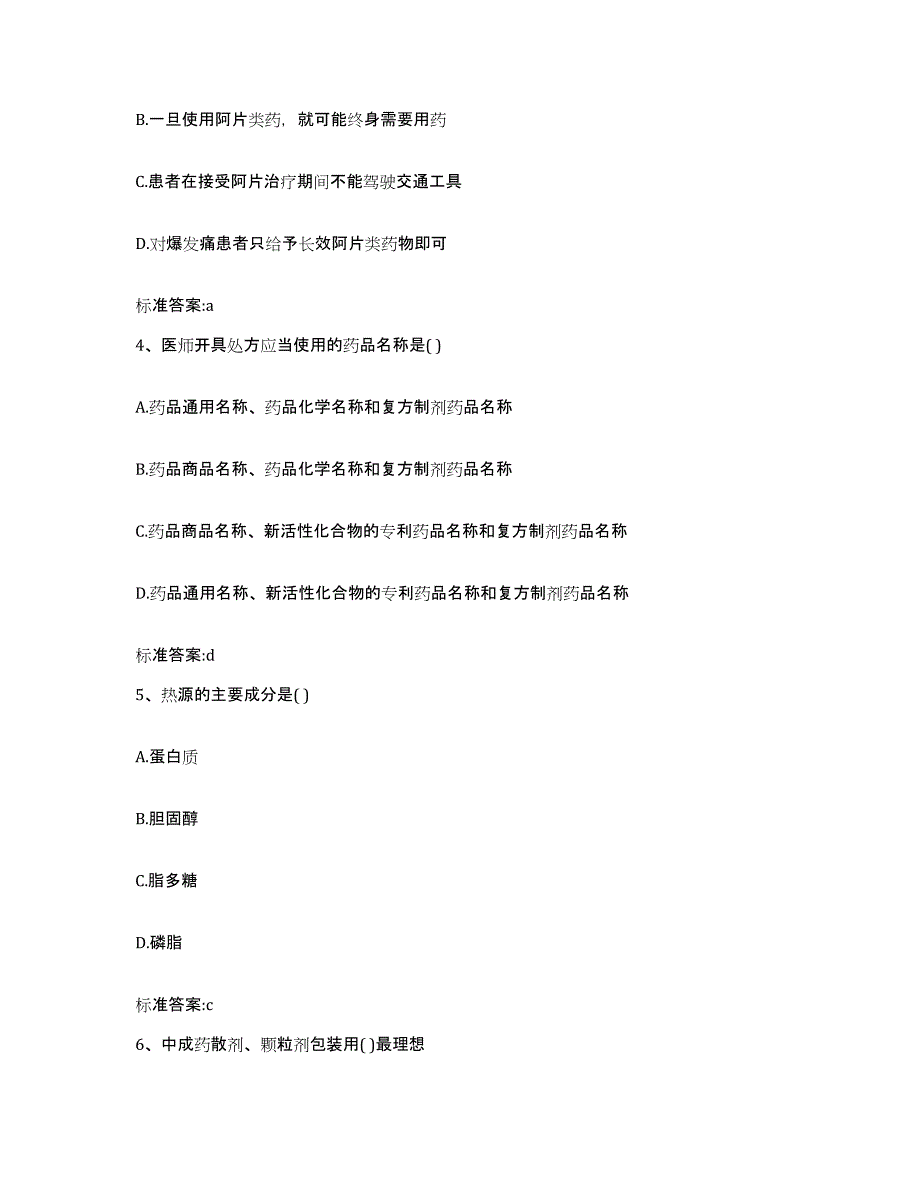 B.一旦使用阿片类药，就可能终身需要用药

C.患者在接受阿片治疗期间不能驾驶交通工具

D.对爆发痛患者只给予长效阿片类药物即可

标准答案:a

4、医师开具处方应当使用的药品名称是( )

A.药品通用名称、药品化学名称和复方制剂药品名称

B.药品商品名称、药品化学名称和复方制剂药品名称

C.药品商品名称、新活性化合物的专利药品名称和复方制剂药品名称

D.药品通用名称、新活性化合物的专利药品名称和复方制剂药品名称

标准答案:d

5、热源的主要成分是( )

A.蛋白质

B.胆固醇

C.脂多糖

D.磷脂

标准答案:c

6、中成药散剂、颗粒剂包装用( )最理想